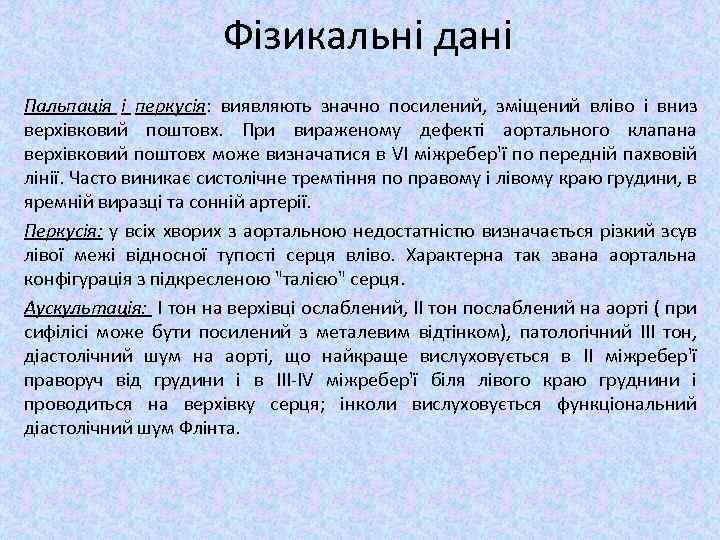 Фізикальні дані

Пальпація і перкусія: виявляють значно посилений, зміщений вліво і вниз верхівковий поштовх. При вираженому дефекті аортального клапана верхівковий поштовх може визначатися в VI міжребер'ї по передній пахвовій лінії. Часто виникає систолічне тремтіння по правому і лівому краю грудини, в яремній виразці та сонній артерії.

Перкусія: у всіх хворих з аортальною недостатністю визначається різкий зсув лівої межі відносної тупості серця вліво. Характерна так звана аортальна конфігурація з підкресленою "талією" серця.

Аускультація: I тон на верхівці ослаблений, II тон послаблений на аорті ( при сифілісі може бути посилений з металевим відтінком), патологічний III тон, діастолічний шум на аорті, що найкраще вислуховується в II міжребер'ї праворуч від грудини і в III-IV міжребер'ї біля лівого краю груднини і проводиться на верхівку серця; інколи вислуховується функціональний діастолічний шум Флінта.